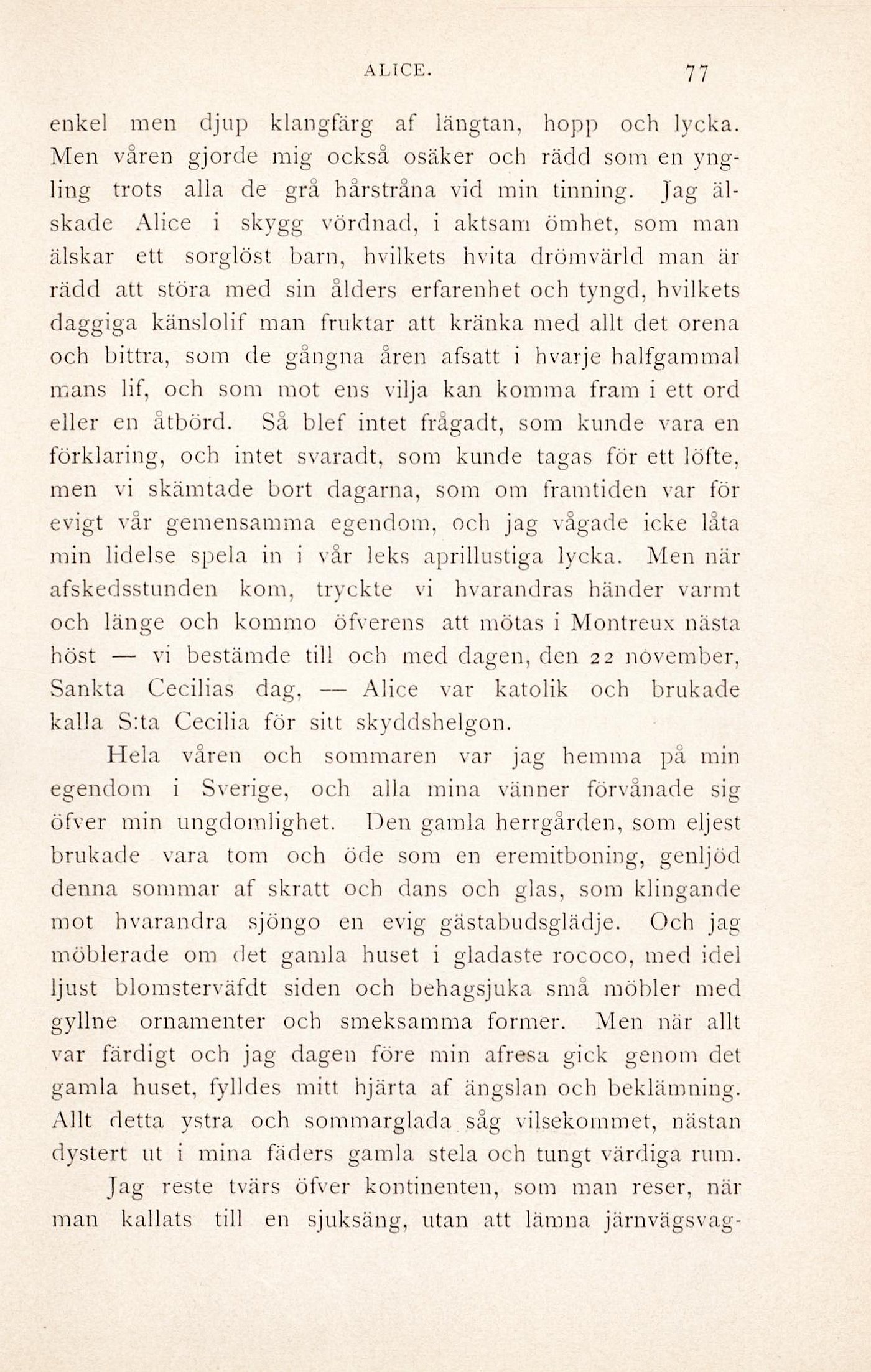 ALICE. 77

enkel men djup klangfärg af längtan, hopp och lycka. Men våren gjorde mig också osäker och rädd som en yngling trots alla de grå hårstråna vid min tinning. Jag älskade Alice i skygg vördnad, i aktsam ömhet, som man älskar ett sorglöst barn, hvilkets hvita drömvärld man är rädd att störa med sin ålders erfarenhet och tyngd, hvilkets daggiga känslolif man fruktar att kränka med allt det orena och bittra, som de gångna åren afsatt i hvarje halfgammal mans lif, och som mot ens vilja kan komma fram i ett ord eller en åtbörd. Så blef intet frågadt, som kunde vara en förklaring, och intet svaradt, som kunde tagas för ett löfte, men vi skämtade bort dagarna, som om framtiden var för evigt vår gemensamma egendom, och jag vågade icke låta min lidelse spela in i vår leks aprillustiga lycka. Men när afskedsstunden kom, tryckte vi hvarandras händer varmt och länge och kommo öfverens att mötas i Montreux nästa höst — vi bestämde till och med dagen, den 22 november, Sankta Cecilias dag, — Alice var katolik och brukade kalla S:ta Cecilia för sitt skyddshelgon.

Hela våren och sommaren var jag hemma på min egendom i Sverige, och alla mina vänner förvånade sig öfver min ungdomlighet. Den gamla herrgården, som eljest brukade vara tom och öde som en eremitboning, genljöd denna sommar af skratt och dans och glas, som klingande mot hvarandra sjöngo en evig gästabudsglädje. Och jag möblerade om det gamla huset i gladaste rococo, med idel ljust blomsterväfdt siden och behagsjuka små möbler med gyllne ornamenter och smeksamma former. Men när allt var färdigt och jag dagen före min afresa gick genom det gamla huset, fylldes mitt hjärta af ängslan och beklämning. Allt detta ystra och sommarglada såg vilsekommet, nästan dystert ut i mina fäders gamla stela och tungt värdiga rum.

Jag reste tvärs öfver kontinenten, som man reser, när man kallats till en sjuksäng, utan att lämna järnvägsvag-